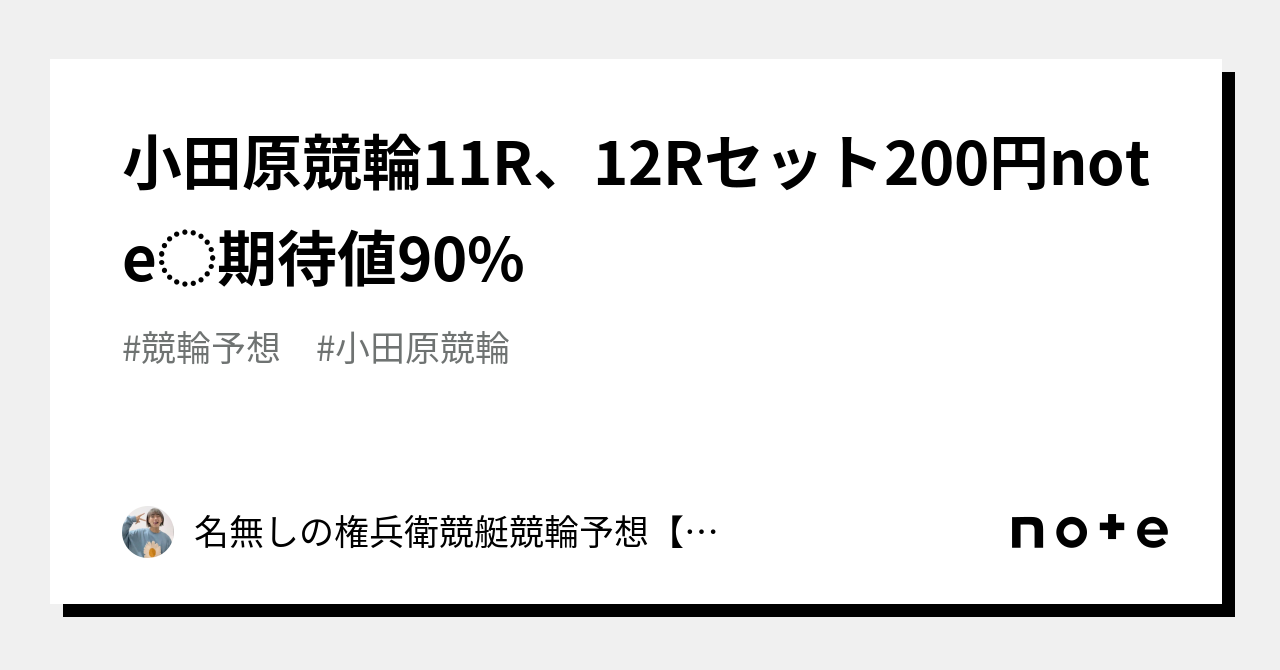 小田原競輪11R、12Rセット200円note◌期待値90%

#競輪予想　#小田原競輪

名無しの権兵衛競艇競輪予想【…

note